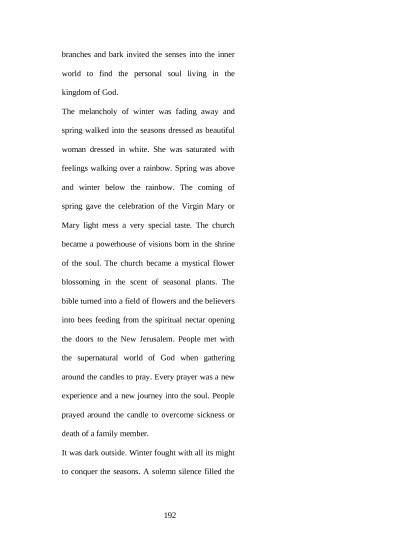 branches and bark invited the senses into the inner world to find the personal soul living in the kingdom of God.

The melancholy of winter was fading away and spring walked into the seasons dressed as beautiful woman dressed in white. She was saturated with feelings walking over a rainbow. Spring was above and winter below the rainbow. The coming of spring gave the celebration of the Virgin Mary or Mary light mess a very special taste. The church became a powerhouse of visions born in the shrine of the soul. The church became a mystical flower blossoming in the scent of seasonal plants. The bible turned into a field of flowers and the believers into bees feeding from the spiritual nectar opening the doors to the New Jerusalem. People met with the supernatural world of God when gathering around the candles to pray. Every prayer was a new experience and a new journey into the soul. People prayed around the candle to overcome sickness or death of a family member.

It was dark outside. Winter fought with all its might to conquer the seasons. A solemn silence filled the

192